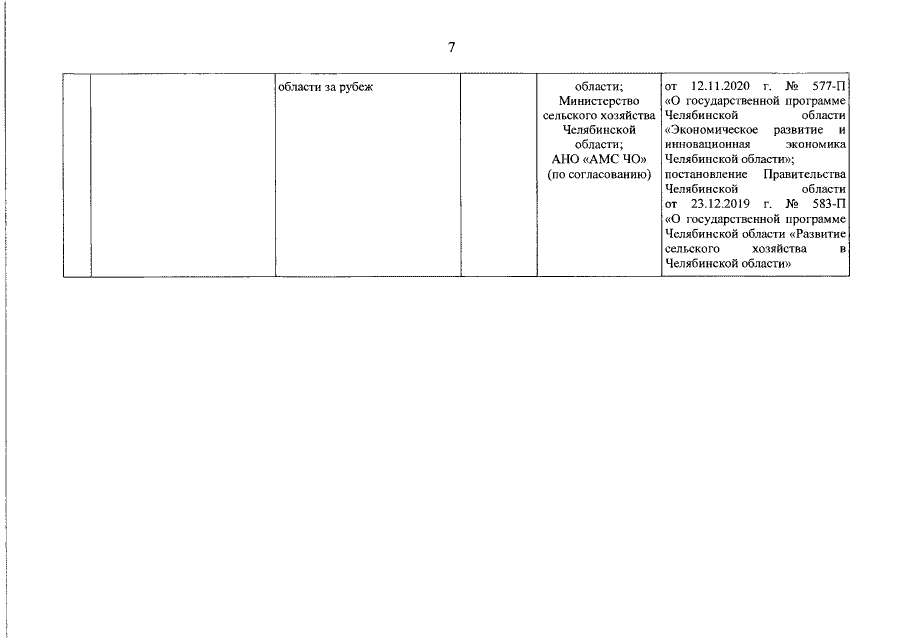 7

|  |  | области за рубеж |  | области; Министерство сельского хозяйства Челябинской области; АНО «АМС ЧО» (по согласованию) | от 12.11.2020 г. № 577-П «О государственной программе Челябинской области «Экономическое развитие и инновационная экономика Челябинской области»; постановление Правительства Челябинской области от 23.12.2019 г. № 583-П «О государственной программе Челябинской области «Развитие сельского хозяйства в Челябинской области» |
|---|---|---|---|---|---|